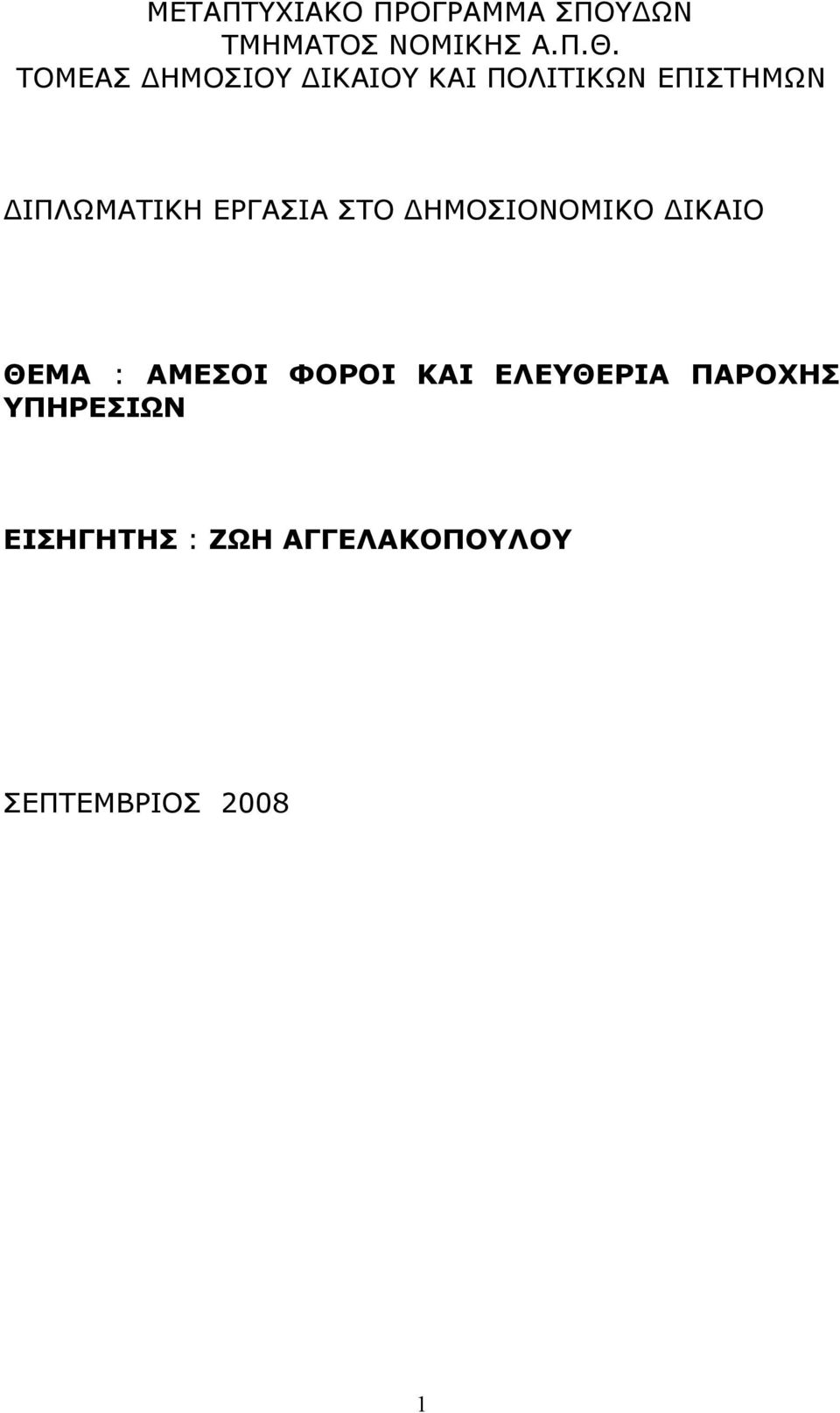 ΜΕΤΑΠΤΥΧΙΑΚΟ ΠΡΟΓΡΑΜΜΑ ΣΠΟΥΔΩΝ
ΤΜΗΜΑΤΟΣ ΝΟΜΙΚΗΣ Α.Π.Θ.
ΤΟΜΕΑΣ ΔΗΜΟΣΙΟΥ ΔΙΚΑΙΟΥ ΚΑΙ ΠΟΛΙΤΙΚΩΝ ΕΠΙΣΤΗΜΩΝ

ΔΙΠΛΩΜΑΤΙΚΗ ΕΡΓΑΣΙΑ ΣΤΟ ΔΗΜΟΣΙΟΝΟΜΙΚΟ ΔΙΚΑΙΟ

ΘΕΜΑ : ΑΜΕΣΟΙ ΦΟΡΟΙ ΚΑΙ ΕΛΕΥΘΕΡΙΑ ΠΑΡΟΧΗΣ ΥΠΗΡΕΣΙΩΝ

ΕΙΣΗΓΗΤΗΣ : ΖΩΗ ΑΓΓΕΛΑΚΟΠΟΥΛΟΥ

ΣΕΠΤΕΜΒΡΙΟΣ 2008

1